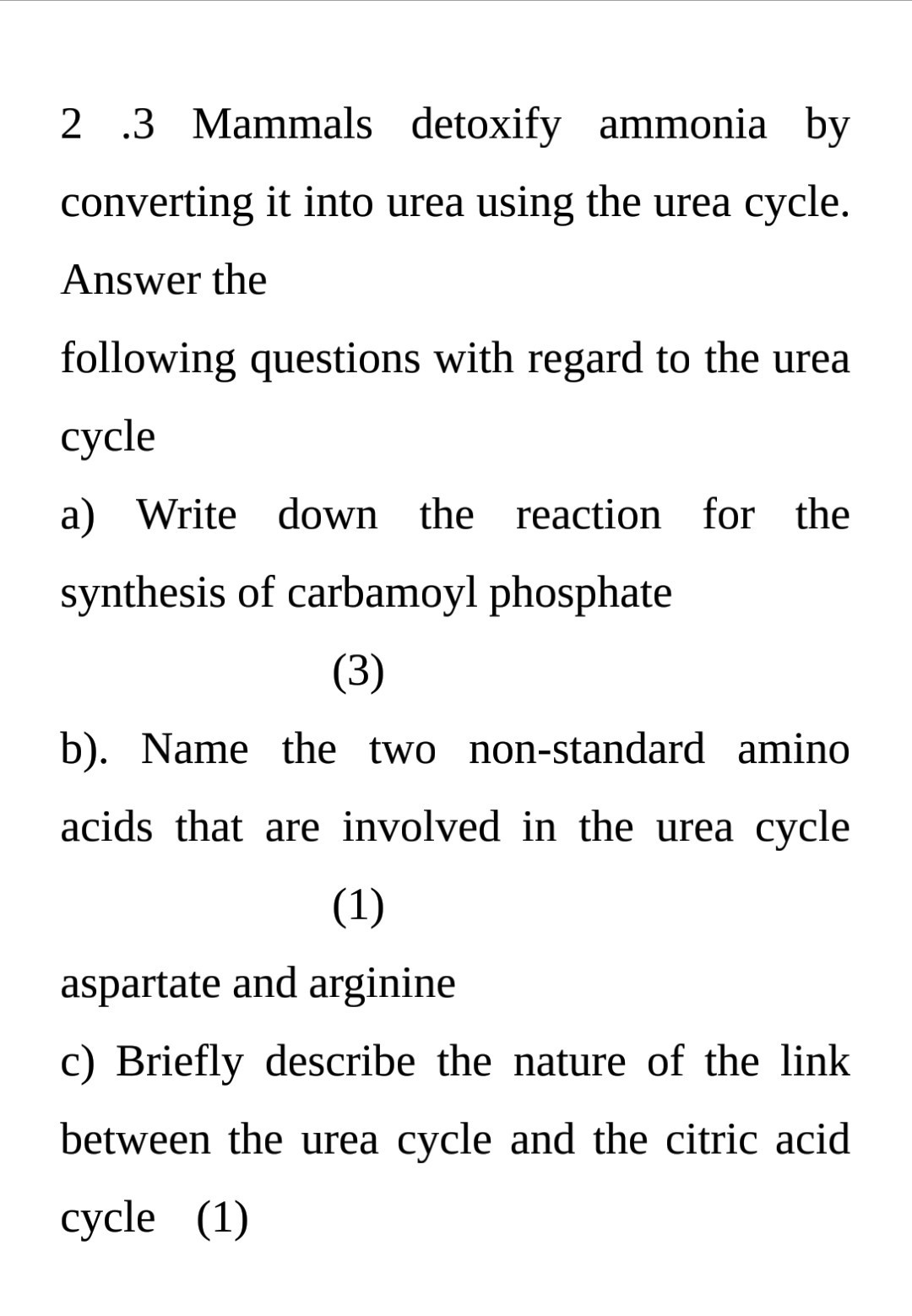 2 .3 Mammals detoxify ammonia by converting it into urea using the urea cycle. Answer the

following questions with regard to the urea cycle

a) Write down the reaction for the synthesis of carbamoyl phosphate

(3)

b). Name the two non-standard amino acids that are involved in the urea cycle

(1)

aspartate and arginine

c) Briefly describe the nature of the link between the urea cycle and the citric acid cycle (1)